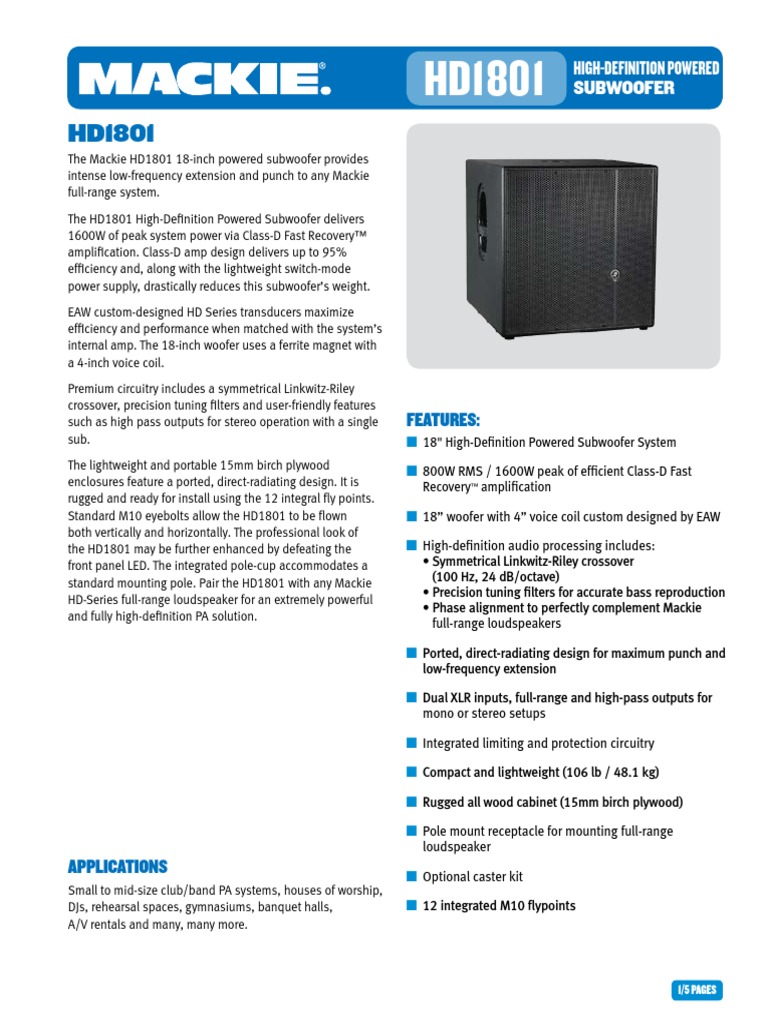 MACKIE.

HD1801 HIGH-DEFINITION POWERED SUBWOOFER

HD1801

The Mackie HD1801 18-inch powered subwoofer provides intense low-frequency extension and punch to any Mackie full-range system.

The HD1801 High-Definition Powered Subwoofer delivers 1600W of peak system power via Class-D Fast Recovery™ amplification. Class-D amp design delivers up to 95% efficiency and, along with the lightweight switch-mode power supply, drastically reduces this subwoofer's weight.

EAW custom-designed HD Series transducers maximize efficiency and performance when matched with the system's internal amp. The 18-inch woofer uses a ferrite magnet with a 4-inch voice coil.

Premium circuitry includes a symmetrical Linkwitz-Riley crossover, precision tuning filters and user-friendly features such as high pass outputs for stereo operation with a single sub.

The lightweight and portable 15mm birch plywood enclosures feature a ported, direct-radiating design. It is rugged and ready for install using the 12 integral fly points. Standard M10 eyebolts allow the HD1801 to be flown both vertically and horizontally. The professional look of the HD1801 may be further enhanced by defeating the front panel LED. The integrated pole-cup accommodates a standard mounting pole. Pair the HD1801 with any Mackie HD-Series full-range loudspeaker for an extremely powerful and fully high-definition PA solution.

APPLICATIONS

Small to mid-size club/band PA systems, houses of worship, DJs, rehearsal spaces, gymnasiums, banquet halls, A/V rentals and many, many more.

FEATURES:

18" High-Definition Powered Subwoofer System

800W RMS / 1600W peak of efficient Class-D Fast Recovery™ amplification

18" woofer with 4" voice coil custom designed by EAW

High-definition audio processing includes:
• Symmetrical Linkwitz-Riley crossover (100 Hz, 24 dB/octave)
• Precision tuning filters for accurate bass reproduction
• Phase alignment to perfectly complement Mackie full-range loudspeakers

Ported, direct-radiating design for maximum punch and low-frequency extension

Dual XLR inputs, full-range and high-pass outputs for mono or stereo setups

Integrated limiting and protection circuitry

Compact and lightweight (106 lb / 48.1 kg)

Rugged all wood cabinet (15mm birch plywood)

Pole mount receptacle for mounting full-range loudspeaker

Optional caster kit

12 integrated M10 flypoints

1/5 PAGES